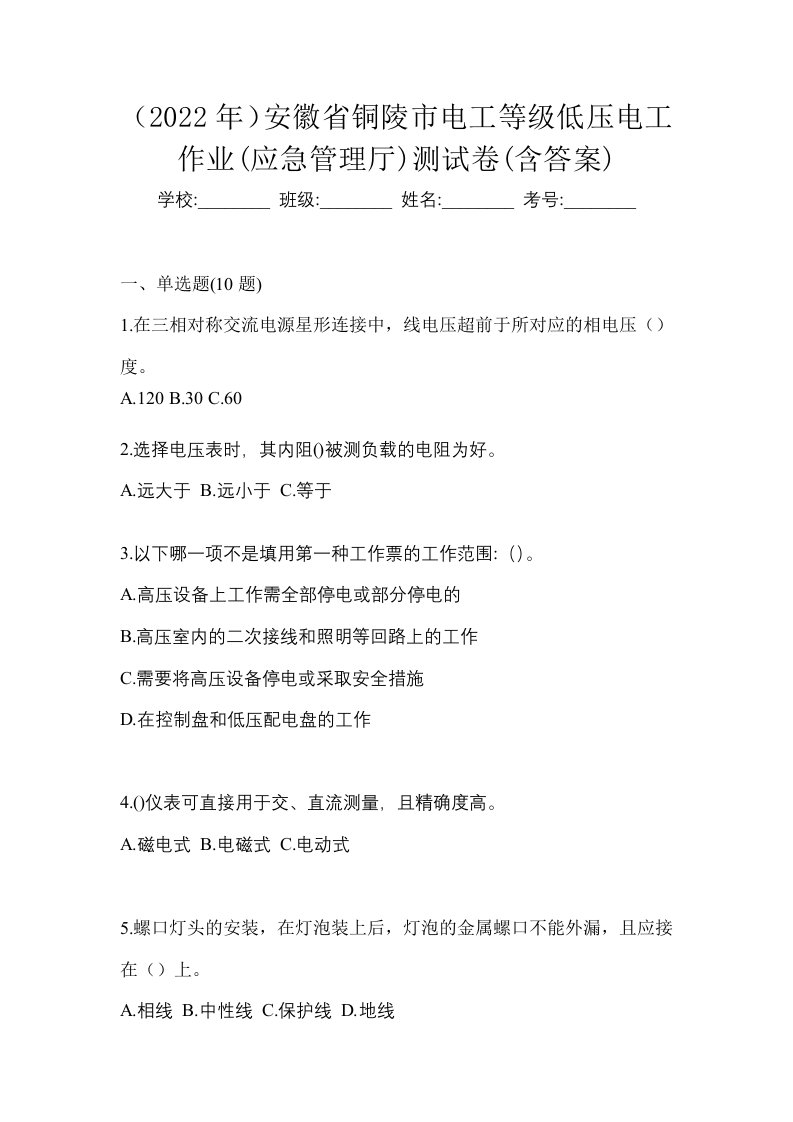 （2022 年）安徽省铜陵市电工等级低压电工作业(应急管理厅)测试卷(含答案)

学校:________ 班级:________ 姓名:________ 考号:________

一、单选题(10 题)

1.在三相对称交流电源星形连接中，线电压超前于所对应的相电压（）度。

A.120 B.30 C.60

2.选择电压表时，其内阻()被测负载的电阻为好。

A.远大于 B.远小于 C.等于

3.以下哪一项不是填用第一种工作票的工作范围:（）。

A.高压设备上工作需全部停电或部分停电的

B.高压室内的二次接线和照明等回路上的工作

C.需要将高压设备停电或采取安全措施

D.在控制盘和低压配电盘的工作

4.()仪表可直接用于交、直流测量，且精确度高。

A.磁电式 B.电磁式 C.电动式

5.螺口灯头的安装，在灯泡装上后，灯泡的金属螺口不能外漏，且应接在（）上。

A.相线 B.中性线 C.保护线 D.地线